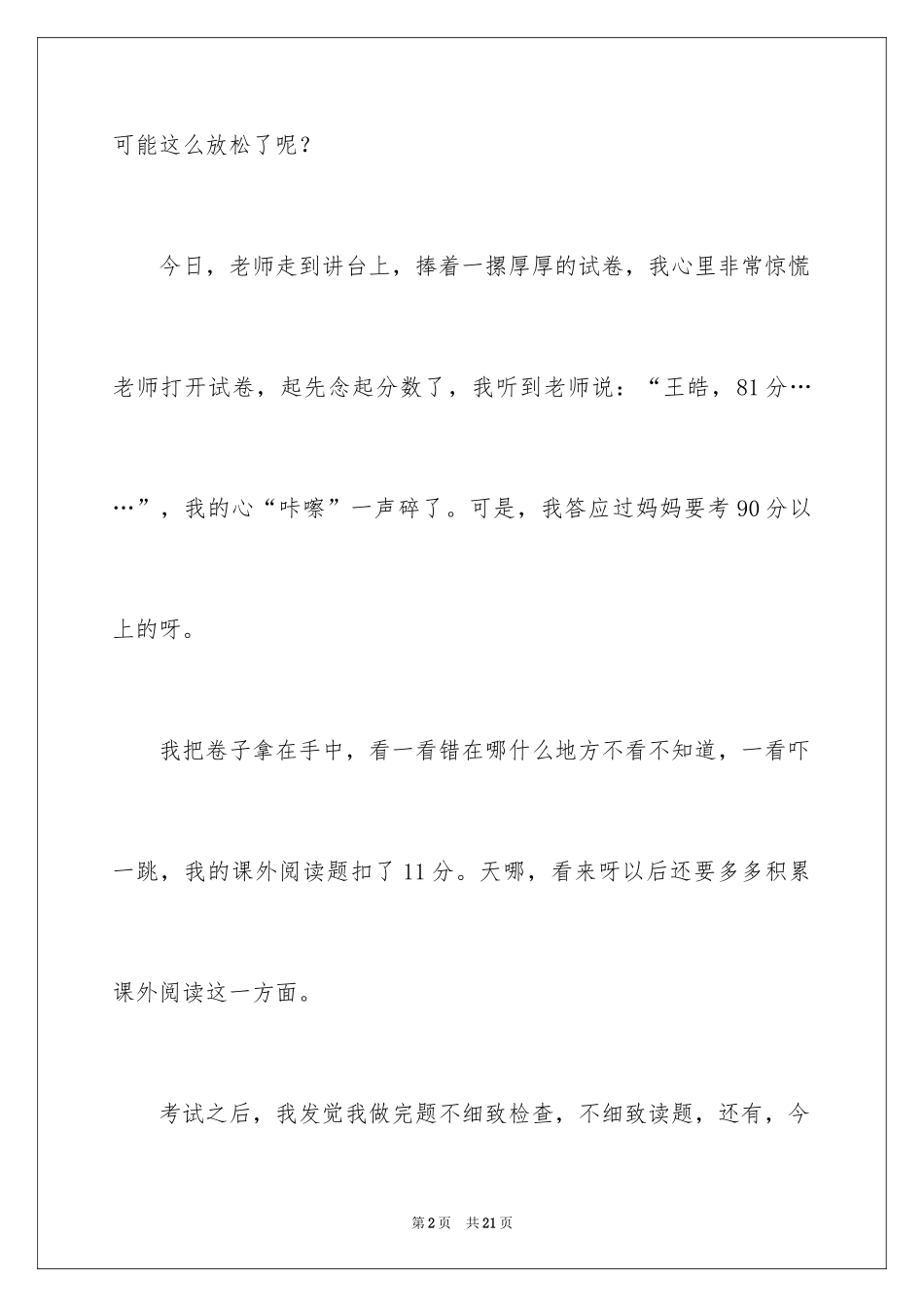 可能这么放松了呢？

今日，老师走到讲台上，捧着一摞厚厚的试卷，我心里非常惊慌老师打开试卷，起先念起分数了，我听到老师说：“王皓，81分……”，我的心“咔嚓”一声碎了。可是，我答应过妈妈要考90分以上的呀。

我把卷子拿在手中，看一看错在哪什么地方不看不知道，一看吓一跳，我的课外阅读题扣了11分。天哪，看来呀以后还要多多积累课外阅读这一方面。

考试之后，我发觉我做完题不细致检查，不细致读题，还有，今

第2页　共21页